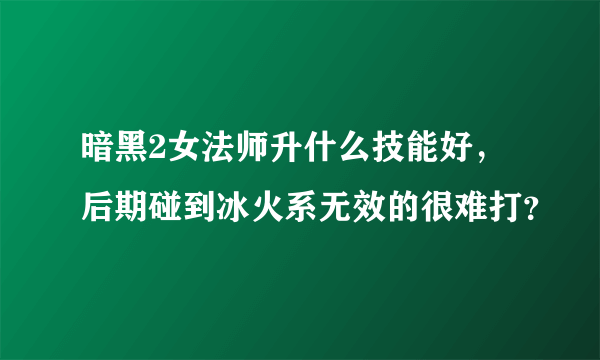 暗黑2女法师升什么技能好，后期碰到冰火系无效的很难打?